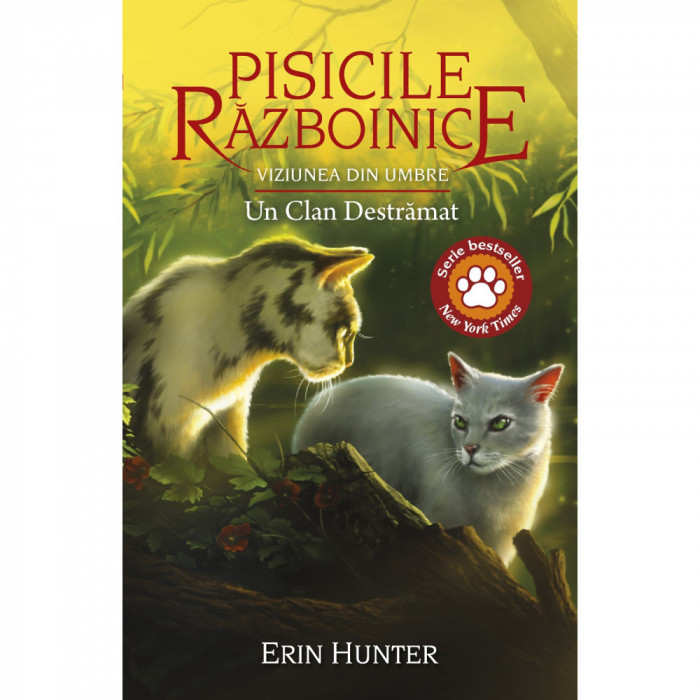 PISICILE RĂZBOINICE
VIZIUNEA DIN UMBRE
Un Clan Destrămat

Serie bestseller
New York Times

ERIN HUNTER